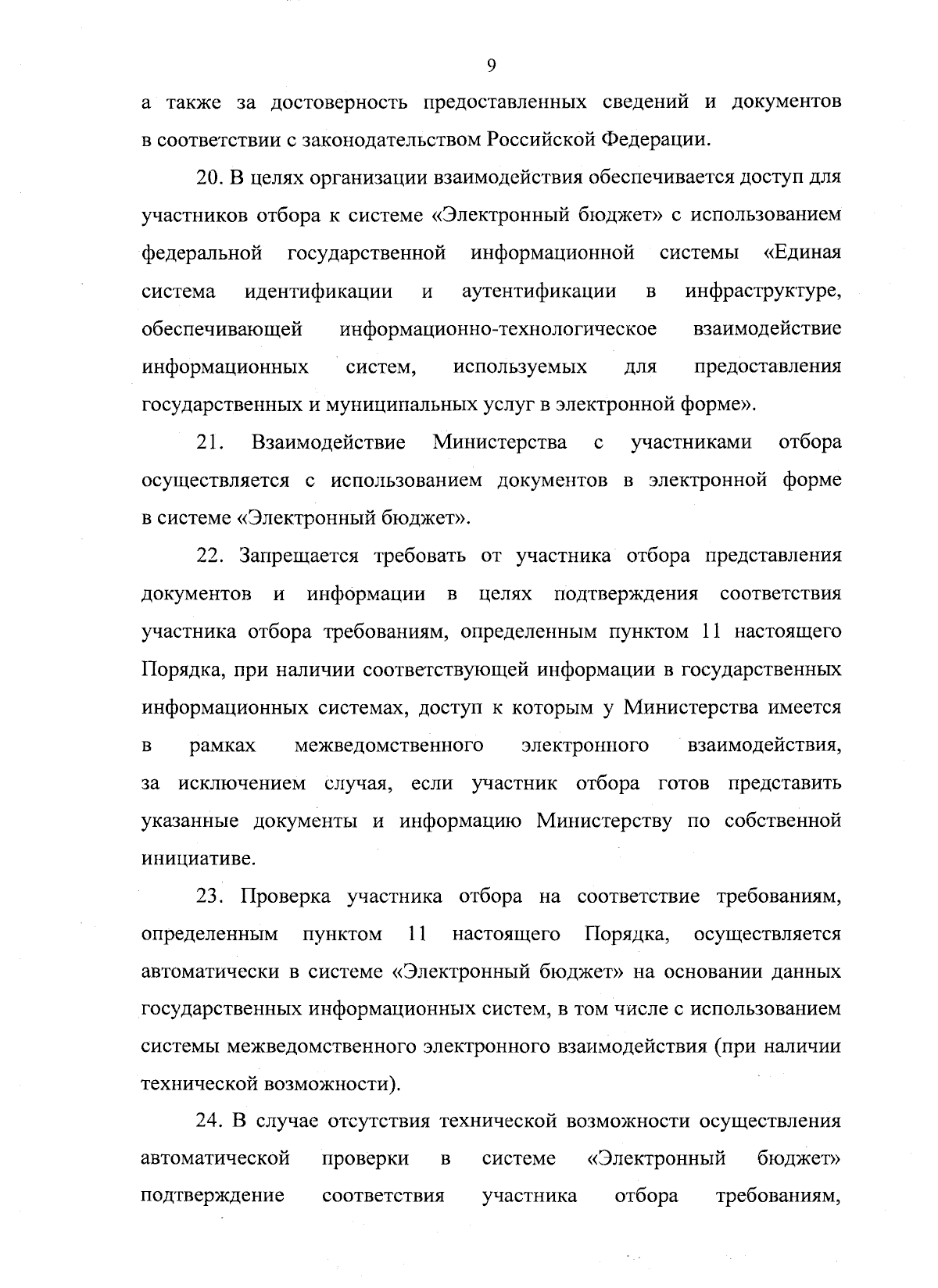 9

а также за достоверность предоставленных сведений и документов в соответствии с законодательством Российской Федерации.

20. В целях организации взаимодействия обеспечивается доступ для участников отбора к системе «Электронный бюджет» с использованием федеральной государственной информационной системы «Единая система идентификации и аутентификации в инфраструктуре, обеспечивающей информационно-технологическое взаимодействие информационных систем, используемых для предоставления государственных и муниципальных услуг в электронной форме».

21. Взаимодействие Министерства с участниками отбора осуществляется с использованием документов в электронной форме в системе «Электронный бюджет».

22. Запрещается требовать от участника отбора представления документов и информации в целях подтверждения соответствия участника отбора требованиям, определенным пунктом 11 настоящего Порядка, при наличии соответствующей информации в государственных информационных системах, доступ к которым у Министерства имеется в рамках межведомственного электронного взаимодействия, за исключением случая, если участник отбора готов представить указанные документы и информацию Министерству по собственной инициативе.

23. Проверка участника отбора на соответствие требованиям, определенным пунктом 11 настоящего Порядка, осуществляется автоматически в системе «Электронный бюджет» на основании данных государственных информационных систем, в том числе с использованием системы межведомственного электронного взаимодействия (при наличии технической возможности).

24. В случае отсутствия технической возможности осуществления автоматической проверки в системе «Электронный бюджет» подтверждение соответствия участника отбора требованиям,